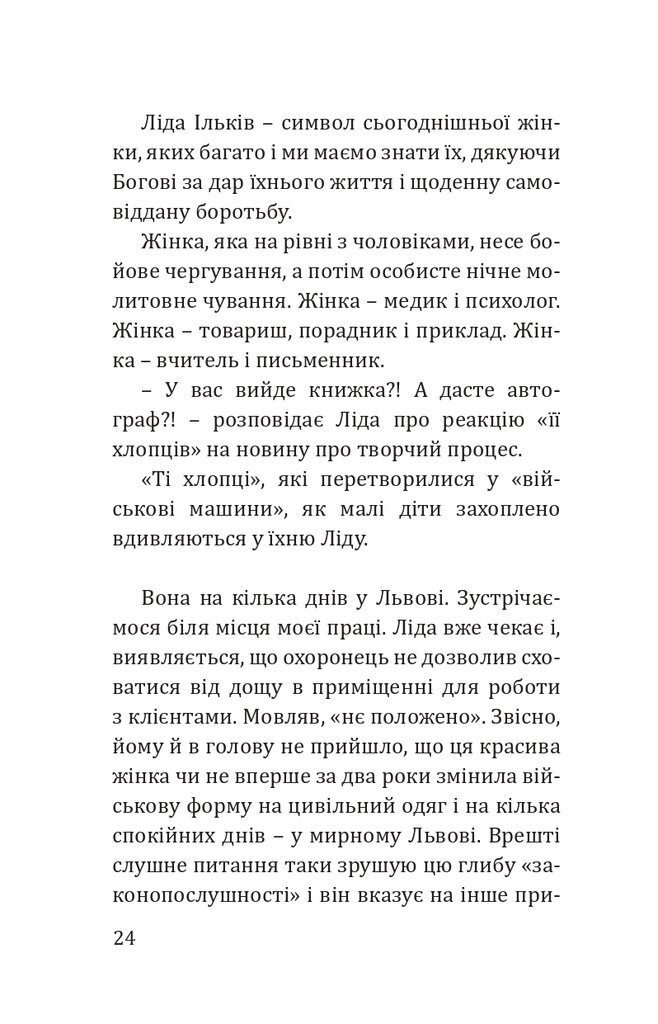 Ліда Ільків – символ сьогоднішньої жінки, яких багато і ми маємо знати їх, дякуючи Богові за дар їхнього життя і щоденну самовіддану боротьбу.

Жінка, яка на рівні з чоловіками, несе бойове чергування, а потім особисте нічне молитовне чування. Жінка – медик і психолог. Жінка – товариш, порадник і приклад. Жінка – вчитель і письменник.

– У вас вийде книжка?! А дасте автограф?! – розповідає Ліда про реакцію «її хлопців» на новину про творчий процес.

«Ті хлопці», які перетворилися у «військові машини», як малі діти захоплено вдивляються у їхню Ліду.

Вона на кілька днів у Львові. Зустрічаємося біля місця моєї праці. Ліда вже чекає і, виявляється, що охоронець не дозволив сховатися від дощу в приміщенні для роботи з клієнтами. Мовляв, «нє положено». Звісно, йому й в голову не прийшло, що ця красива жінка чи не вперше за два роки змінила військову форму на цивільний одяг і на кілька спокійних днів – у мирному Львові. Врешті слушне питання таки зрушую цю глибу «законопослушності» і він вказує на інше при-

24